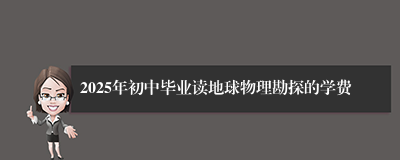 2025年初中毕业读地球物理勘探的学费